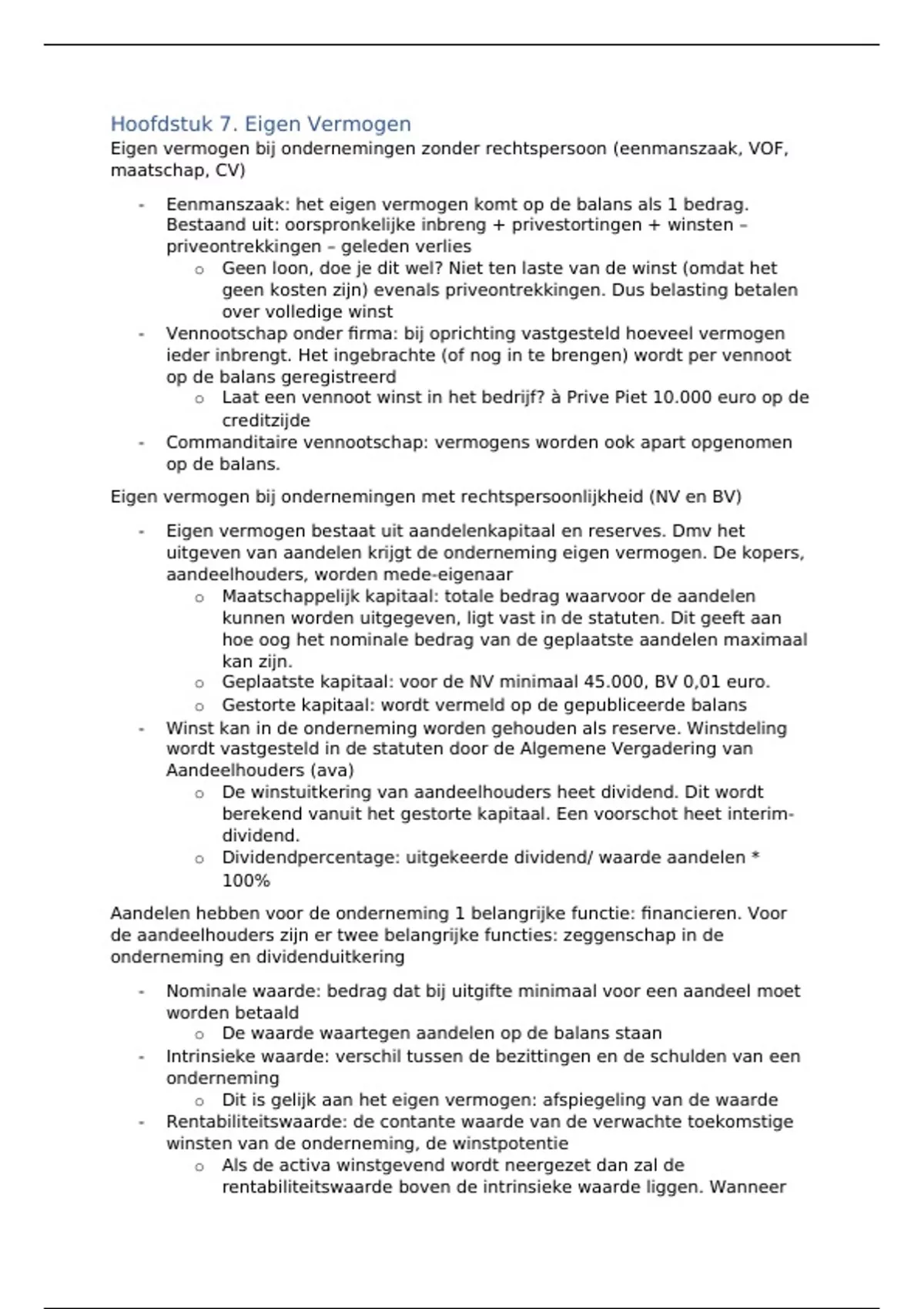 Hoofdstuk 7. Eigen Vermogen
Eigen vermogen bij ondernemingen zonder rechtspersoon (eenmanszaak, VOF, maatschap, CV)

- Eenmanszaak: het eigen vermogen komt op de balans als 1 bedrag. Bestaand uit: oorspronkelijke inbreng + privestortingen + winsten – priveontrekkingen – geleden verlies
  o Geen loon, doe je dit wel? Niet ten laste van de winst (omdat het geen kosten zijn) evenals priveontrekkingen. Dus belasting betalen over volledige winst
- Vennootschap onder firma: bij oprichting vastgesteld hoeveel vermogen ieder inbrengt. Het ingebrachte (of nog in te brengen) wordt per vennoot op de balans geregistreerd
  o Laat een vennoot winst in het bedrijf? à Prive Piet 10.000 euro op de creditzijde
- Commanditaire vennootschap: vermogens worden ook apart opgenomen op de balans.

Eigen vermogen bij ondernemingen met rechtspersoonlijkheid (NV en BV)

- Eigen vermogen bestaat uit aandelenkapitaal en reserves. Dmv het uitgeven van aandelen krijgt de onderneming eigen vermogen. De kopers, aandeelhouders, worden mede-eigenaar
  o Maatschappelijk kapitaal: totale bedrag waarvoor de aandelen kunnen worden uitgegeven, ligt vast in de statuten. Dit geeft aan hoe oog het nominale bedrag van de geplaatste aandelen maximaal kan zijn.
  o Geplaatste kapitaal: voor de NV minimaal 45.000, BV 0,01 euro.
  o Gestorte kapitaal: wordt vermeld op de gepubliceerde balans
- Winst kan in de onderneming worden gehouden als reserve. Winstdeling wordt vastgesteld in de statuten door de Algemene Vergadering van Aandeelhouders (ava)
  o De winstuitkering van aandeelhouders heet dividend. Dit wordt berekend vanuit het gestorte kapitaal. Een voorschot heet interim-dividend.
  o Dividendpercentage: uitgekeerde dividend/ waarde aandelen * 100%

Aandelen hebben voor de onderneming 1 belangrijke functie: financieren. Voor de aandeelhouders zijn er twee belangrijke functies: zeggenschap in de onderneming en dividenduitkering

- Nominale waarde: bedrag dat bij uitgifte minimaal voor een aandeel moet worden betaald
  o De waarde waartegen aandelen op de balans staan
- Intrinsieke waarde: verschil tussen de bezittingen en de schulden van een onderneming
  o Dit is gelijk aan het eigen vermogen: afspiegeling van de waarde
- Rentabiliteitswaarde: de contante waarde van de verwachte toekomstige winsten van de onderneming, de winstpotentie
  o Als de activa winstgevend wordt neergezet dan zal de rentabiliteitswaarde boven de intrinsieke waarde liggen. Wanneer